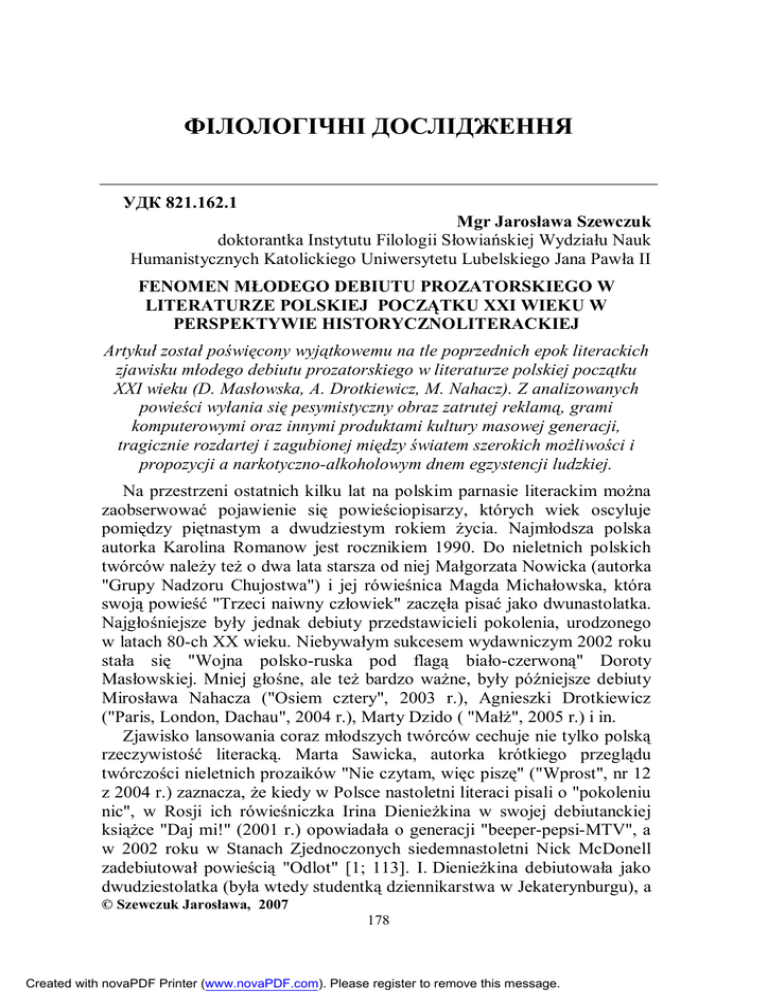 ФІЛОЛОГІЧНІ ДОСЛІДЖЕННЯ

УДК 821.162.1

Mgr Jarosława Szewczuk
doktorantka Instytutu Filologii Słowiańskiej Wydziału Nauk Humanistycznych Katolickiego Uniwersytetu Lubelskiego Jana Pawła II

FENOMEN MŁODEGO DEBIUTU PROZATORSKIEGO W LITERATURZE POLSKIEJ POCZĄTKU XXI WIEKU W PERSPEKTYWIE HISTORYCZNOLITERACKIEJ

Artykuł został poświęcony wyjątkowemu na tle poprzednich epok literackich zjawisku młodego debiutu prozatorskiego w literaturze polskiej początku XXI wieku (D. Masłowska, A. Drotkiewicz, M. Nahacz). Z analizowanych powieści wyłania się pesymistyczny obraz zatrutej reklamą, grami komputerowymi oraz innymi produktami kultury masowej generacji, tragicznie rozdartej i zagubionej między światem szerokich możliwości i propozycji a narkotyczno-alkoholowym dnem egzystencji ludzkiej.

Na przestrzeni ostatnich kilku lat na polskim parnasie literackim można zaobserwować pojawienie się powieściopisarzy, których wiek oscyluje pomiędzy piętnastym a dwudziestym rokiem życia. Najmłodsza polska autorka Karolina Romanow jest rocznikiem 1990. Do nieletnich polskich twórców należy też o dwa lata starsza od niej Małgorzata Nowicka (autorka "Grupy Nadzoru Chujostwa") i jej rówieśnica Magda Michałowska, która swoją powieść "Trzeci naiwny człowiek" zaczęła pisać jako dwunastolatka. Najgłośniejsze były jednak debiuty przedstawicieli pokolenia, urodzonego w latach 80-ch XX wieku. Niebywałym sukcesem wydawniczym 2002 roku stała się "Wojna polsko-ruska pod flagą biało-czerwoną" Doroty Masłowskiej. Mniej głośne, ale też bardzo ważne, były późniejsze debiuty Mirosława Nahacza ("Osiem cztery", 2003 r.), Agnieszki Drotkiewicz ("Paris, London, Dachau", 2004 r.), Marty Dzido ( "Małż", 2005 r.) i in.

Zjawisko lansowania coraz młodszych twórców cechuje nie tylko polską rzeczywistość literacką. Marta Sawicka, autorka krótkiego przeglądu twórczości nieletnich prozaików "Nie czytam, więc piszę" ("Wprost", nr 12 z 2004 r.) zaznacza, że kiedy w Polsce nastoletni literaci pisali o "pokoleniu nic", w Rosji ich rówieśniczka Irina Dienieżkina w swojej debiutanckiej książce "Daj mi!" (2001 r.) opowiadała o generacji "beeper-pepsi-MTV", a w 2002 roku w Stanach Zjednoczonych siedemnastoletni Nick McDonell zadebiutował powieścią "Odlot" [1; 113]. I. Dienieżkina debiutowała jako dwudziestolatka (była wtedy studentką dziennikarstwa w Jekaterynburgu), a

© Szewczuk Jarosława, 2007

178

Created with novaPDF Printer (www.novaPDF.com). Please register to remove this message.